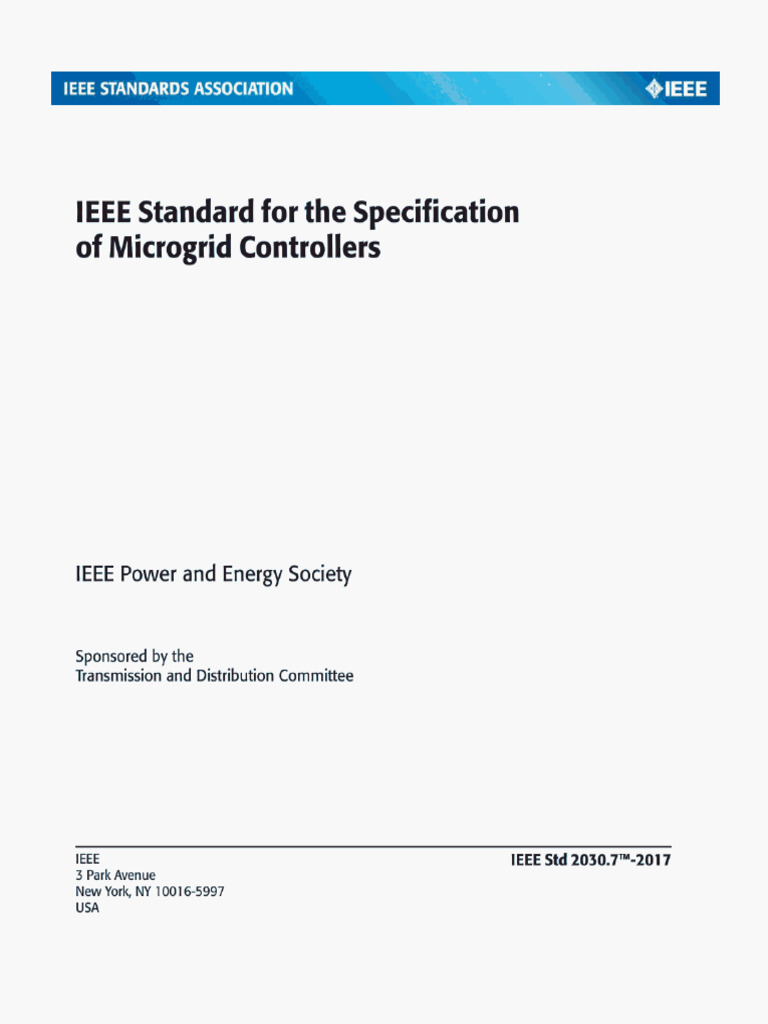 IEEE STANDARDS ASSOCIATION

IEEE

IEEE Standard for the Specification of Microgrid Controllers

IEEE Power and Energy Society

Sponsored by the
Transmission and Distribution Committee

IEEE
3 Park Avenue
New York, NY 10016-5997
USA

IEEE Std 2030.7™-2017